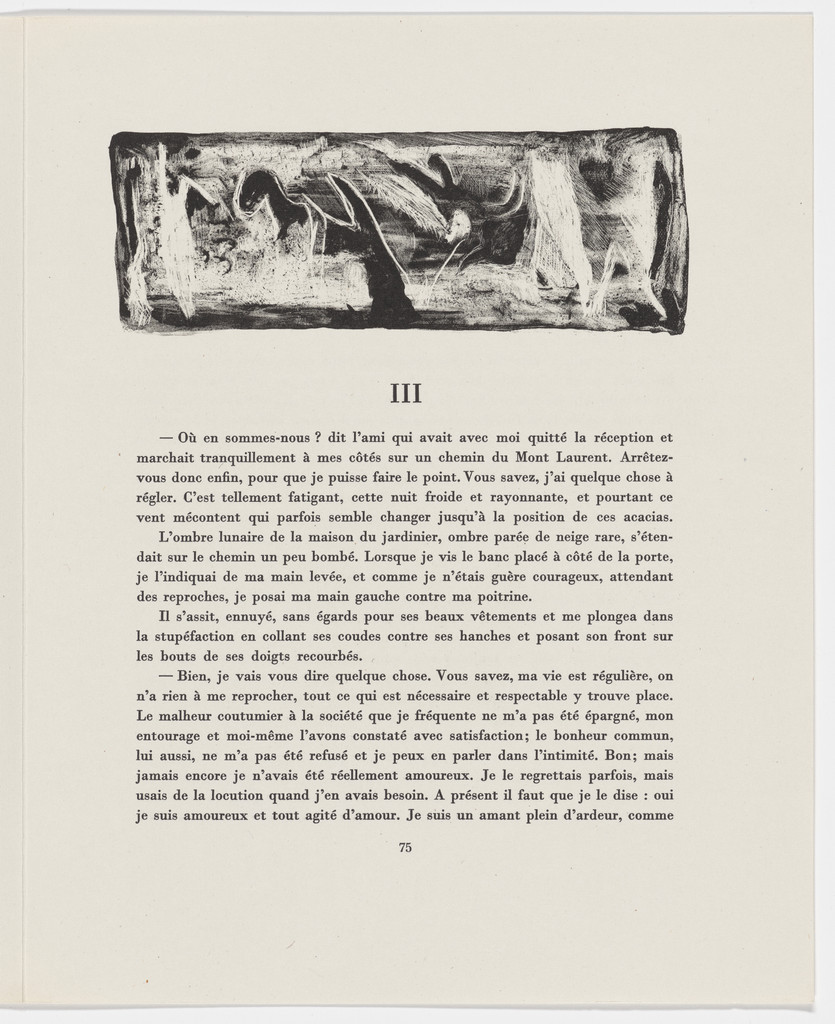 III

— Où en sommes-nous ? dit l'ami qui avait avec moi quitté la réception et marchait tranquillement à mes côtés sur un chemin du Mont Laurent. Arrêtez-vous donc enfin, pour que je puisse faire le point. Vous savez, j'ai quelque chose à régler. C'est tellement fatigant, cette nuit froide et rayonnante, et pourtant ce vent mécontent qui parfois semble changer jusqu'à la position de ces acacias.

L'ombre lunaire de la maison du jardinier, ombre parée de neige rare, s'étendait sur le chemin un peu bombé. Lorsque je vis le banc placé à côté de la porte, je l'indiquai de ma main levée, et comme je n'étais guère courageux, attendant des reproches, je posai ma main gauche contre ma poitrine.

Il s'assit, ennuyé, sans égards pour ses beaux vêtements et me plongea dans la stupéfaction en collant ses coudes contre ses hanches et posant son front sur les bouts de ses doigts recourbés.

— Bien, je vais vous dire quelque chose. Vous savez, ma vie est régulière, on n'a rien à me reprocher, tout ce qui est nécessaire et respectable y trouve place. Le malheur coutumier à la société que je fréquente ne m'a pas été épargné, mon entourage et moi-même l'avons constaté avec satisfaction; le bonheur commun, lui aussi, ne m'a pas été refusé et je peux en parler dans l'intimité. Bon; mais jamais encore je n'avais été réellement amoureux. Je le regrettais parfois, mais usais de la locution quand j'en avais besoin. A présent il faut que je le dise : oui je suis amoureux et tout agité d'amour. Je suis un amant plein d'ardeur, comme

75